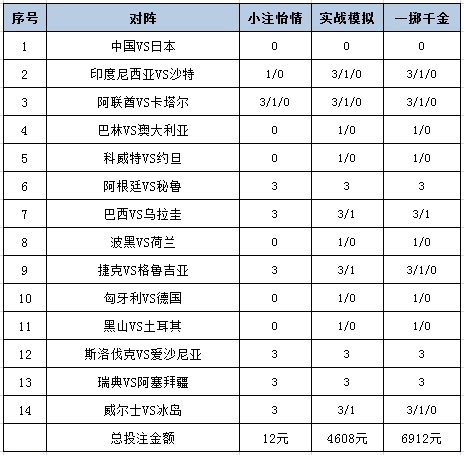 | 序号 | 对阵 | 小注怡情 | 实战模拟 | 一掷千金 |
|---|---|---|---|---|
| 1 | 中国VS日本 | 0 | 0 | 0 |
| 2 | 印度尼西亚VS沙特 | 1/0 | 3/1/0 | 3/1/0 |
| 3 | 阿联酋VS卡塔尔 | 3/1/0 | 3/1/0 | 3/1/0 |
| 4 | 巴林VS澳大利亚 | 0 | 1/0 | 1/0 |
| 5 | 科威特VS约旦 | 0 | 1/0 | 1/0 |
| 6 | 阿根廷VS秘鲁 | 3 | 3 | 3 |
| 7 | 巴西VS乌拉圭 | 3 | 3/1 | 3/1 |
| 8 | 波黑VS荷兰 | 0 | 1/0 | 1/0 |
| 9 | 捷克VS格鲁吉亚 | 3 | 3/1 | 3/1/0 |
| 10 | 匈牙利VS德国 | 0 | 1/0 | 1/0 |
| 11 | 黑山VS土耳其 | 0 | 1/0 | 1/0 |
| 12 | 斯洛伐克VS爱沙尼亚 | 3 | 3 | 3 |
| 13 | 瑞典VS阿塞拜疆 | 3 | 3 | 3 |
| 14 | 威尔士VS冰岛 | 3 | 3/1 | 3/1/0 |
|  | 总投注金额 | 12元 | 4608元 | 6912元 |